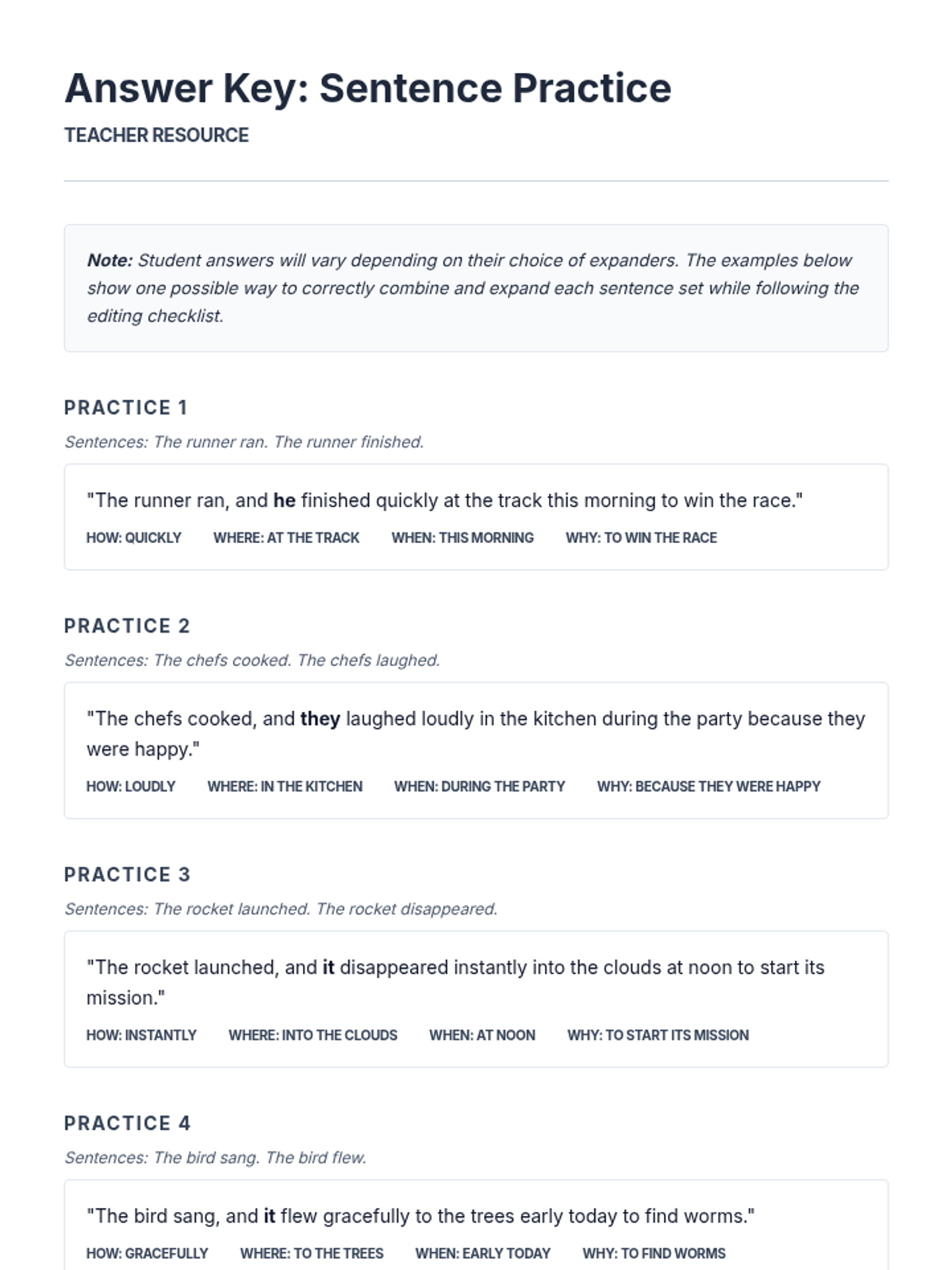 Answer Key: Sentence Practice

TEACHER RESOURCE

Note: Student answers will vary depending on their choice of expanders. The examples below show one possible way to correctly combine and expand each sentence set while following the editing checklist.

PRACTICE 1

Sentences: The runner ran. The runner finished.

"The runner ran, and he finished quickly at the track this morning to win the race."

HOW: QUICKLY WHERE: AT THE TRACK WHEN: THIS MORNING WHY: TO WIN THE RACE

PRACTICE 2

Sentences: The chefs cooked. The chefs laughed.

"The chefs cooked, and they laughed loudly in the kitchen during the party because they were happy."

HOW: LOUDLY WHERE: IN THE KITCHEN WHEN: DURING THE PARTY WHY: BECAUSE THEY WERE HAPPY

PRACTICE 3

Sentences: The rocket launched. The rocket disappeared.

"The rocket launched, and it disappeared instantly into the clouds at noon to start its mission."

HOW: INSTANTLY WHERE: INTO THE CLOUDS WHEN: AT NOON WHY: TO START ITS MISSION

PRACTICE 4

Sentences: The bird sang. The bird flew.

"The bird sang, and it flew gracefully to the trees early today to find worms."

HOW: GRACEFULLY WHERE: TO THE TREES WHEN: EARLY TODAY WHY: TO FIND WORMS